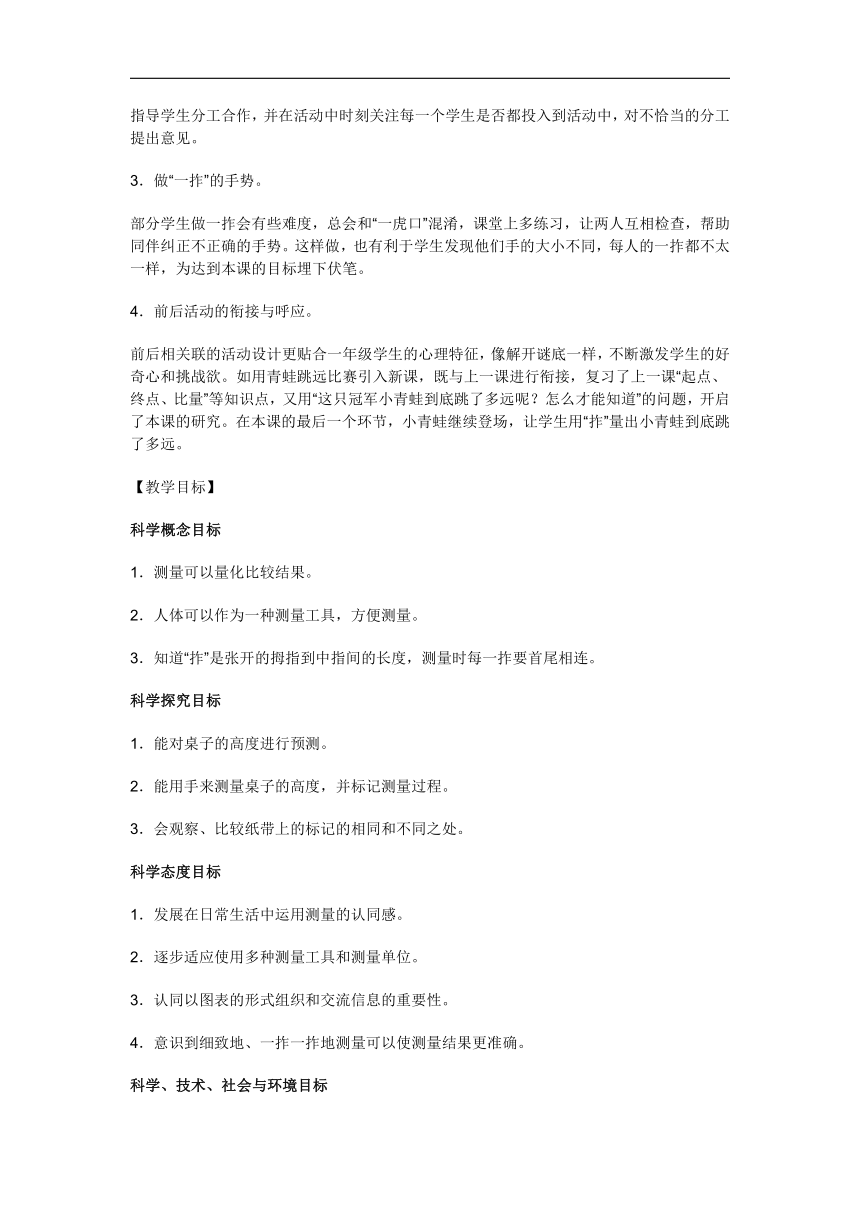 指导学生分工合作，并在活动中时刻关注每一个学生是否都投入到活动中，对不恰当的分工提出意见。

3．做“一拃”的手势。

部分学生做一拃会有些难度，总会和“一虎口”混淆，课堂上多练习，让两人互相检查，帮助同伴纠正不正确的手势。这样做，也有利于学生发现他们手的大小不同，每人的一拃都不太一样，为达到本课的目标埋下伏笔。

4．前后活动的衔接与呼应。

前后相关联的活动设计更贴合一年级学生的心理特征，像解开谜底一样，不断激发学生的好奇心和挑战欲。如用青蛙跳远比赛引入新课，既与上一课进行衔接，复习了上一课“起点、终点、比量”等知识点，又用“这只冠军小青蛙到底跳了多远呢？怎么才能知道”的问题，开启了本课的研究。在本课的最后一个环节，小青蛙继续登场，让学生用“拃”量出小青蛙到底跳了多远。

【教学目标】

科学概念目标

1．测量可以量化比较结果。

2．人体可以作为一种测量工具，方便测量。

3．知道“拃”是张开的拇指到中指间的长度，测量时每一拃要首尾相连。

科学探究目标

1．能对桌子的高度进行预测。

2．能用手来测量桌子的高度，并标记测量过程。

3．会观察、比较纸带上的标记的相同和不同之处。

科学态度目标

1．发展在日常生活中运用测量的认同感。

2．逐步适应使用多种测量工具和测量单位。

3．认同以图表的形式组织和交流信息的重要性。

4．意识到细致地、一拃一拃地测量可以使测量结果更准确。

科学、技术、社会与环境目标